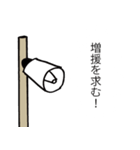 増援を求む!